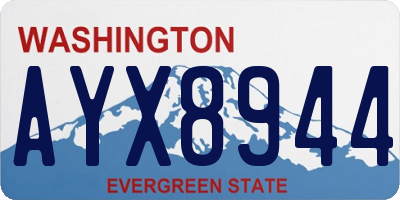 WASHINGTON
AYX8944
EVERGREEN STATE